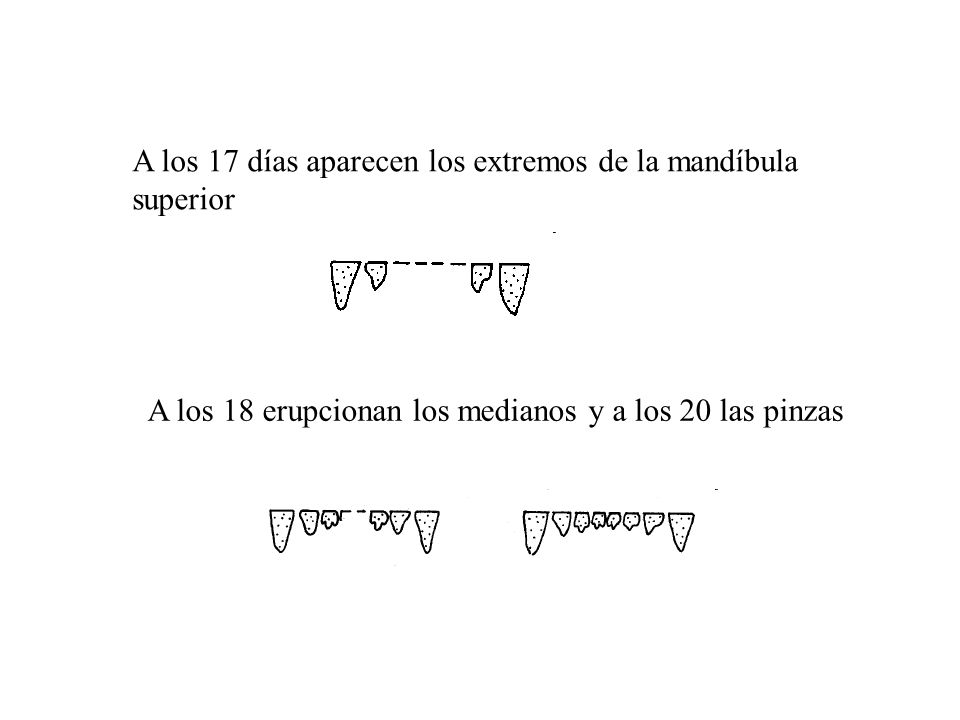 A los 17 días aparecen los extremos de la mandíbula superior

A los 18 erupcionan los medianos y a los 20 las pinzas